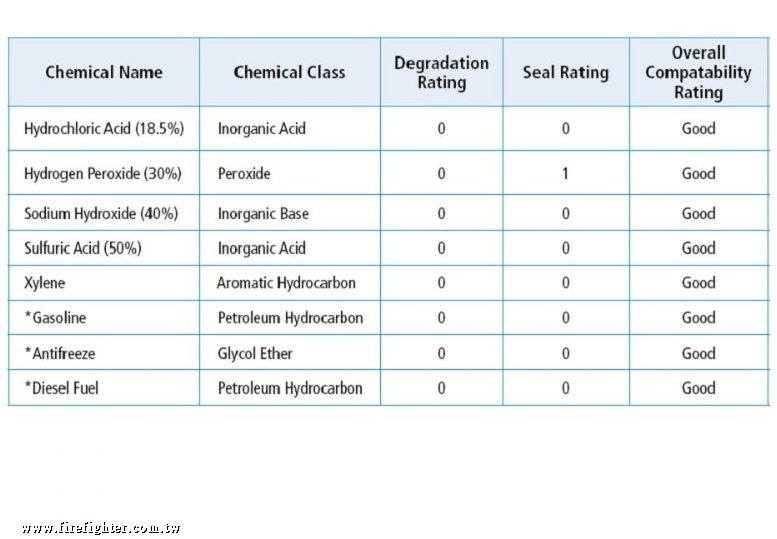 | Chemical Name | Chemical Class | Degradation Rating | Seal Rating | Overall Compatability Rating |
|---|---|---|---|---|
| Hydrochloric Acid (18.5%) | Inorganic Acid | 0 | 0 | Good |
| Hydrogen Peroxide (30%) | Peroxide | 0 | 1 | Good |
| Sodium Hydroxide (40%) | Inorganic Base | 0 | 0 | Good |
| Sulfuric Acid (50%) | Inorganic Acid | 0 | 0 | Good |
| Xylene | Aromatic Hydrocarbon | 0 | 0 | Good |
| *Gasoline | Petroleum Hydrocarbon | 0 | 0 | Good |
| *Antifreeze | Glycol Ether | 0 | 0 | Good |
| *Diesel Fuel | Petroleum Hydrocarbon | 0 | 0 | Good |

www.firefighter.com.tw